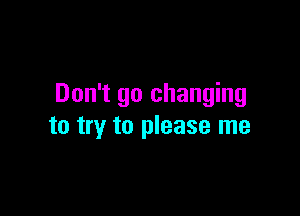 Don't go changing
to try to please me